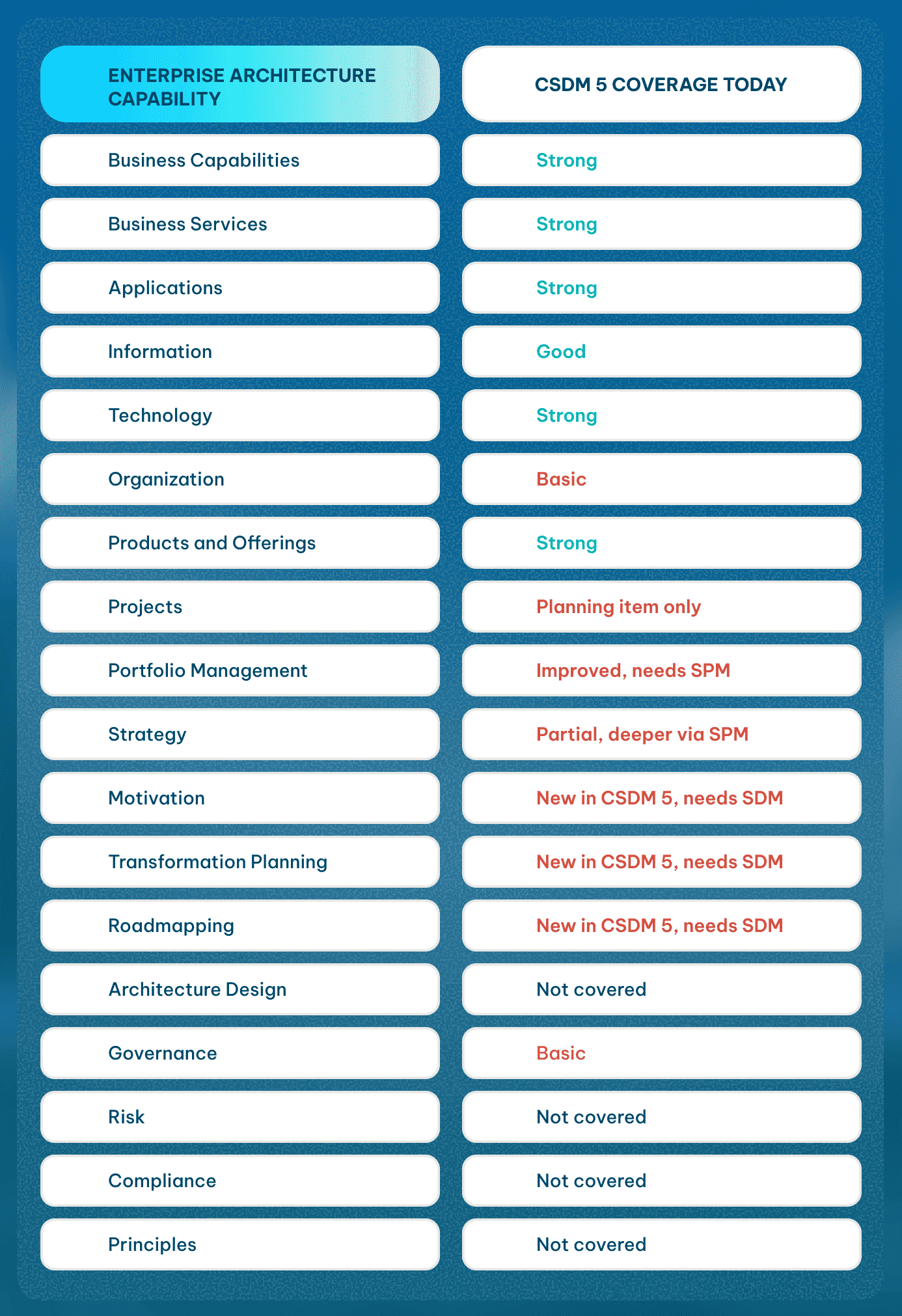 | ENTERPRISE ARCHITECTURE CAPABILITY | CSDM 5 COVERAGE TODAY |
|---|---|
| Business Capabilities | Strong |
| Business Services | Strong |
| Applications | Strong |
| Information | Good |
| Technology | Strong |
| Organization | Basic |
| Products and Offerings | Strong |
| Projects | Planning item only |
| Portfolio Management | Improved, needs SPM |
| Strategy | Partial, deeper via SPM |
| Motivation | New in CSDM 5, needs SDM |
| Transformation Planning | New in CSDM 5, needs SDM |
| Roadmapping | New in CSDM 5, needs SDM |
| Architecture Design | Not covered |
| Governance | Basic |
| Risk | Not covered |
| Compliance | Not covered |
| Principles | Not covered |